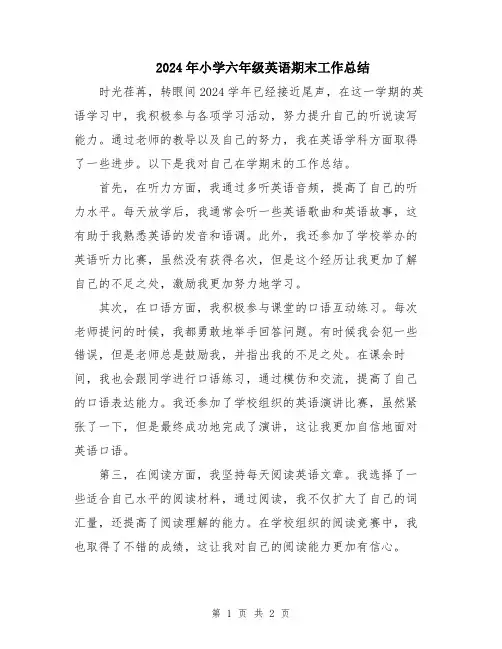 2024年小学六年级英语期末工作总结

时光荏苒，转眼间2024学年已经接近尾声，在这一学期的英语学习中，我积极参与各项学习活动，努力提升自己的听说读写能力。通过老师的教导以及自己的努力，我在英语学科方面取得了一些进步。以下是我对自己在学期末的工作总结。

首先，在听力方面，我通过多听英语音频，提高了自己的听力水平。每天放学后，我通常会听一些英语歌曲和英语故事，这有助于我熟悉英语的发音和语调。此外，我还参加了学校举办的英语听力比赛，虽然没有获得名次，但是这个经历让我更加了解自己的不足之处，激励我更加努力地学习。

其次，在口语方面，我积极参与课堂的口语互动练习。每次老师提问的时候，我都勇敢地举手回答问题。有时候我会犯一些错误，但是老师总是鼓励我，并指出我的不足之处。在课余时间，我也会跟同学进行口语练习，通过模仿和交流，提高了自己的口语表达能力。我还参加了学校组织的英语演讲比赛，虽然紧张了一下，但是最终成功地完成了演讲，这让我更加自信地面对英语口语。

第三，在阅读方面，我坚持每天阅读英语文章。我选择了一些适合自己水平的阅读材料，通过阅读，我不仅扩大了自己的词汇量，还提高了阅读理解的能力。在学校组织的阅读竞赛中，我也取得了不错的成绩，这让我对自己的阅读能力更加有信心。

第 1 页 共 2 页